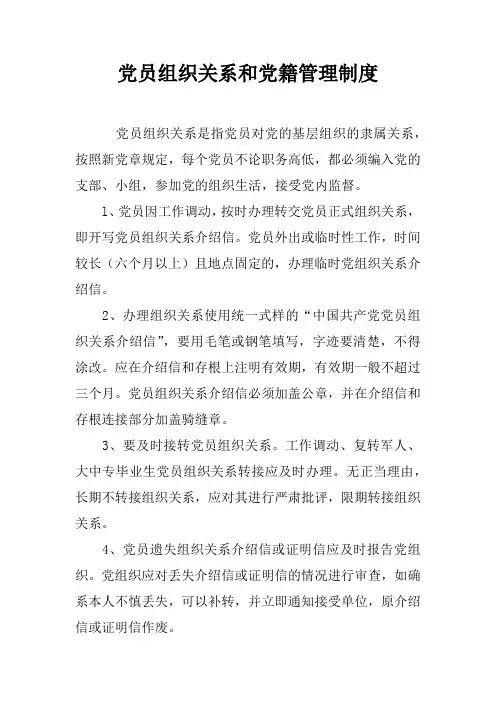 党员组织关系和党籍管理制度

党员组织关系是指党员对党的基层组织的隶属关系，按照新党章规定，每个党员不论职务高低，都必须编入党的支部、小组，参加党的组织生活，接受党内监督。

1、党员因工作调动，按时办理转交党员正式组织关系，即开写党员组织关系介绍信。党员外出或临时性工作，时间较长（六个月以上）且地点固定的，办理临时党组织关系介绍信。

2、办理组织关系使用统一式样的“中国共产党党员组织关系介绍信”，要用毛笔或钢笔填写，字迹要清楚，不得涂改。应在介绍信和存根上注明有效期，有效期一般不超过三个月。党员组织关系介绍信必须加盖公章，并在介绍信和存根连接部分加盖骑缝章。

3、要及时接转党员组织关系。工作调动、复转军人、大中专毕业生党员组织关系转接应及时办理。无正当理由，长期不转接组织关系，应对其进行严肃批评，限期转接组织关系。

4、党员遗失组织关系介绍信或证明信应及时报告党组织。党组织应对丢失介绍信或证明信的情况进行审查，如确系本人不慎丢失，可以补转，并立即通知接受单位，原介绍信或证明信作废。